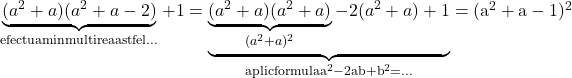 $\underbrace{(a^2+a)(a^2+a-2)}_{\text{efectuaminmultireaastfel...}}+1=\underbrace{\underbrace{(a^2+a)(a^2+a)}_{(a^2+a)^2}-2(a^2+a)+1}_{\text{aplicformulaa}^2-2\text{ab}+\text{b}^2=...}=(\text{a}^2+\text{a}-1)^2$